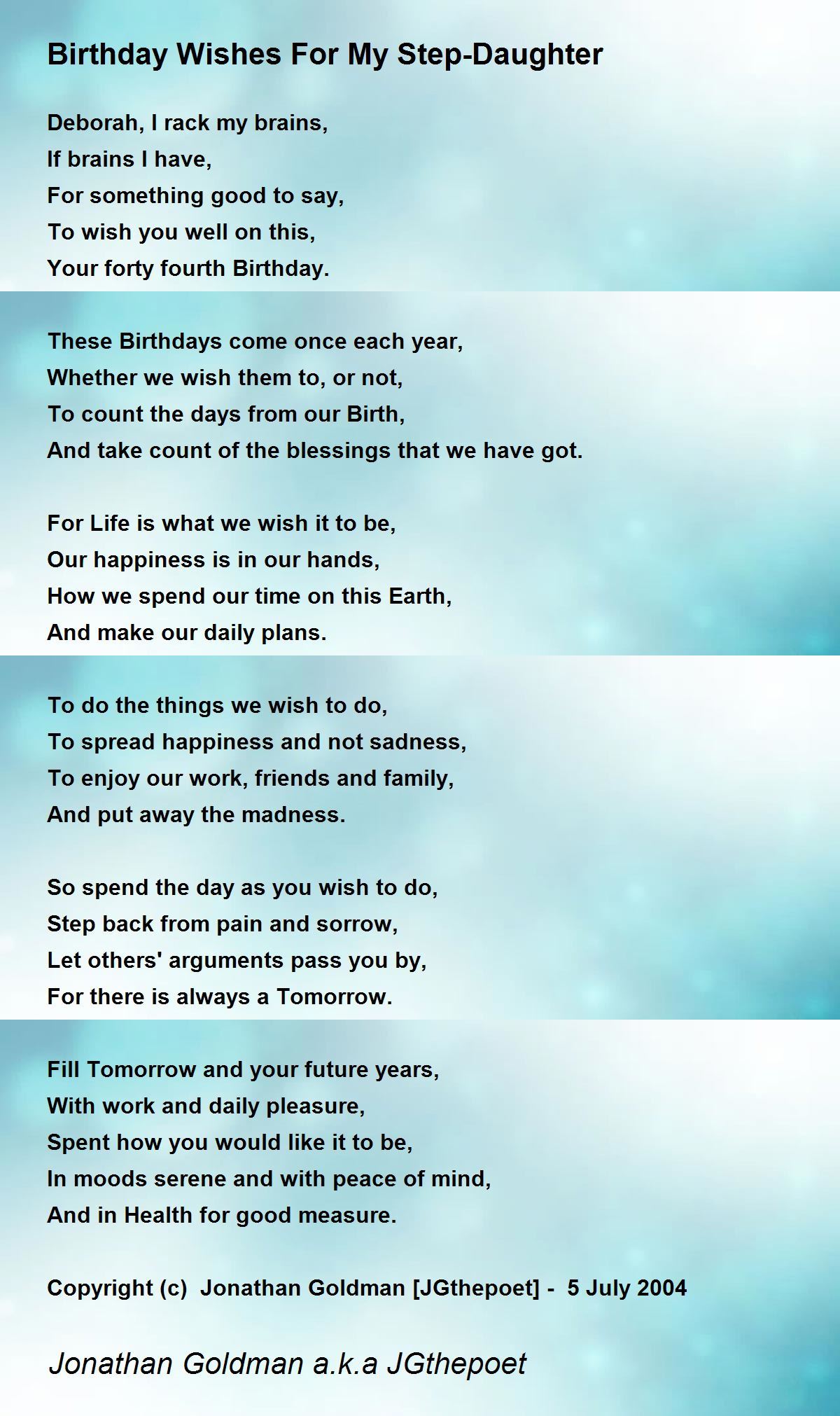 Birthday Wishes For My Step-Daughter

Deborah, I rack my brains,
If brains I have,
For something good to say,
To wish you well on this,
Your forty fourth Birthday.

These Birthdays come once each year,
Whether we wish them to, or not,
To count the days from our Birth,
And take count of the blessings that we have got.

For Life is what we wish it to be,
Our happiness is in our hands,
How we spend our time on this Earth,
And make our daily plans.

To do the things we wish to do,
To spread happiness and not sadness,
To enjoy our work, friends and family,
And put away the madness.

So spend the day as you wish to do,
Step back from pain and sorrow,
Let others' arguments pass you by,
For there is always a Tomorrow.

Fill Tomorrow and your future years,
With work and daily pleasure,
Spent how you would like it to be,
In moods serene and with peace of mind,
And in Health for good measure.

Copyright (c) Jonathan Goldman [JGthepoet] - 5 July 2004

Jonathan Goldman a.k.a JGthepoet